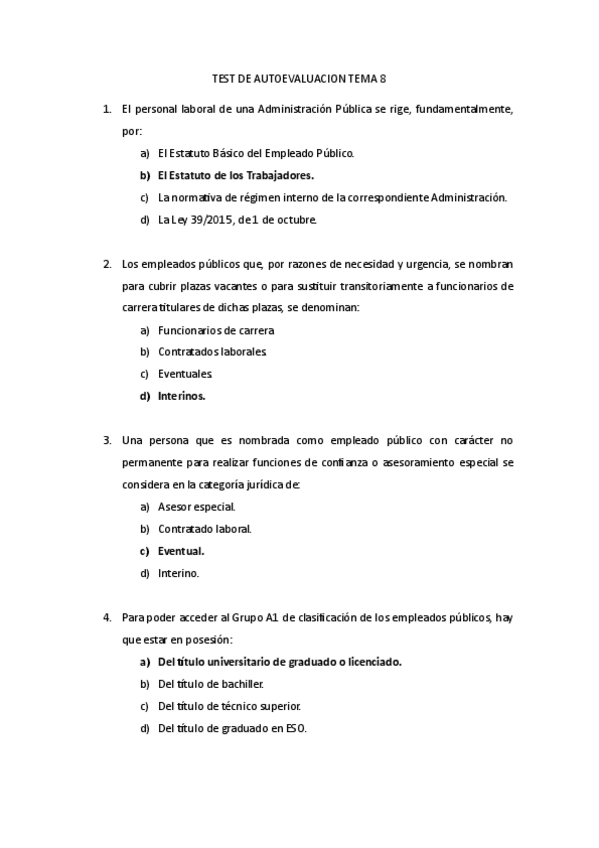 TEST DE AUTOEVALUACION TEMA 8

1. El personal laboral de una Administración Pública se rige, fundamentalmente, por:

a) El Estatuto Básico del Empleado Público.
b) El Estatuto de los Trabajadores.
c) La normativa de régimen interno de la correspondiente Administración.
d) La Ley 39/2015, de 1 de octubre.

2. Los empleados públicos que, por razones de necesidad y urgencia, se nombran para cubrir plazas vacantes o para sustituir transitoriamente a funcionarios de carrera titulares de dichas plazas, se denominan:

a) Funcionarios de carrera
b) Contratados laborales.
c) Eventuales.
d) Interinos.

3. Una persona que es nombrada como empleado público con carácter no permanente para realizar funciones de confianza o asesoramiento especial se considera en la categoría jurídica de:

a) Asesor especial.
b) Contratado laboral.
c) Eventual.
d) Interino.

4. Para poder acceder al Grupo A1 de clasificación de los empleados públicos, hay que estar en posesión:

a) Del título universitario de graduado o licenciado.
b) Del título de bachiller.
c) Del título de técnico superior.
d) Del título de graduado en ESO.